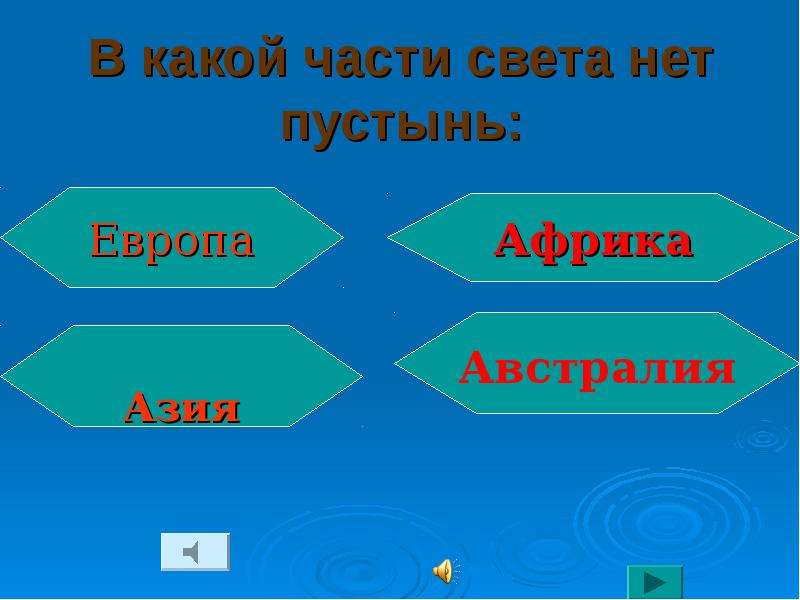 В какой части света нет пустынь:

Европа

Африка

Азия

Австралия